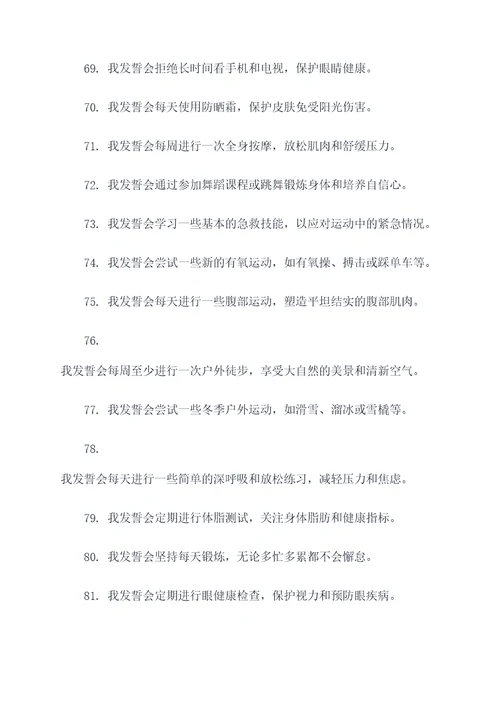 69. 我发誓会拒绝长时间看手机和电视，保护眼睛健康。

70. 我发誓会每天使用防晒霜，保护皮肤免受阳光伤害。

71. 我发誓会每周进行一次全身按摩，放松肌肉和舒缓压力。

72. 我发誓会通过参加舞蹈课程或跳舞锻炼身体和培养自信心。

73. 我发誓会学习一些基本的急救技能，以应对运动中的紧急情况。

74. 我发誓会尝试一些新的有氧运动，如有氧操、搏击或踩单车等。

75. 我发誓会每天进行一些腹部运动，塑造平坦结实的腹部肌肉。

76.

我发誓会每周至少进行一次户外徒步，享受大自然的美景和清新空气。

77. 我发誓会尝试一些冬季户外运动，如滑雪、溜冰或雪橇等。

78.

我发誓会每天进行一些简单的深呼吸和放松练习，减轻压力和焦虑。

79. 我发誓会定期进行体脂测试，关注身体脂肪和健康指标。

80. 我发誓会坚持每天锻炼，无论多忙多累都不会懈怠。

81. 我发誓会定期进行眼健康检查，保护视力和预防眼疾病。